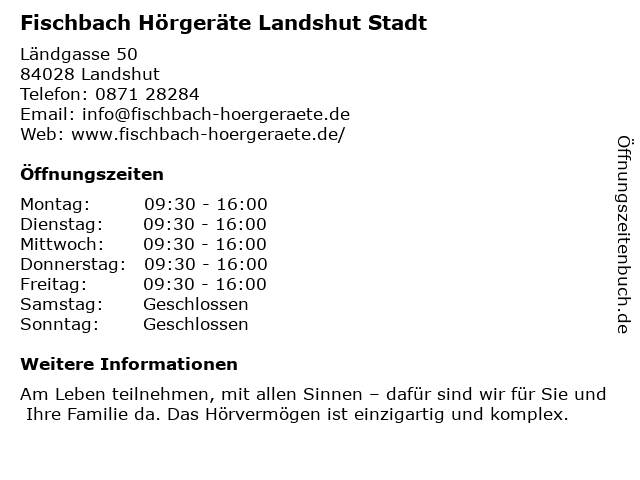 Fischbach Hörgeräte Landshut Stadt

Ländgasse 50
84028 Landshut
Telefon: 0871 28284
Email: info@fischbach-hoergeraete.de
Web: www.fischbach-hoergeraete.de/

Öffnungszeiten

| Montag: | 09:30 - 16:00 |
|---|---|
| Dienstag: | 09:30 - 16:00 |
| Mittwoch: | 09:30 - 16:00 |
| Donnerstag: | 09:30 - 16:00 |
| Freitag: | 09:30 - 16:00 |
| Samstag: | Geschlossen |
| Sonntag: | Geschlossen |

Weitere Informationen

Am Leben teilnehmen, mit allen Sinnen – dafür sind wir für Sie und Ihre Familie da. Das Hörvermögen ist einzigartig und komplex.

Öffnungszeitenbuch.de